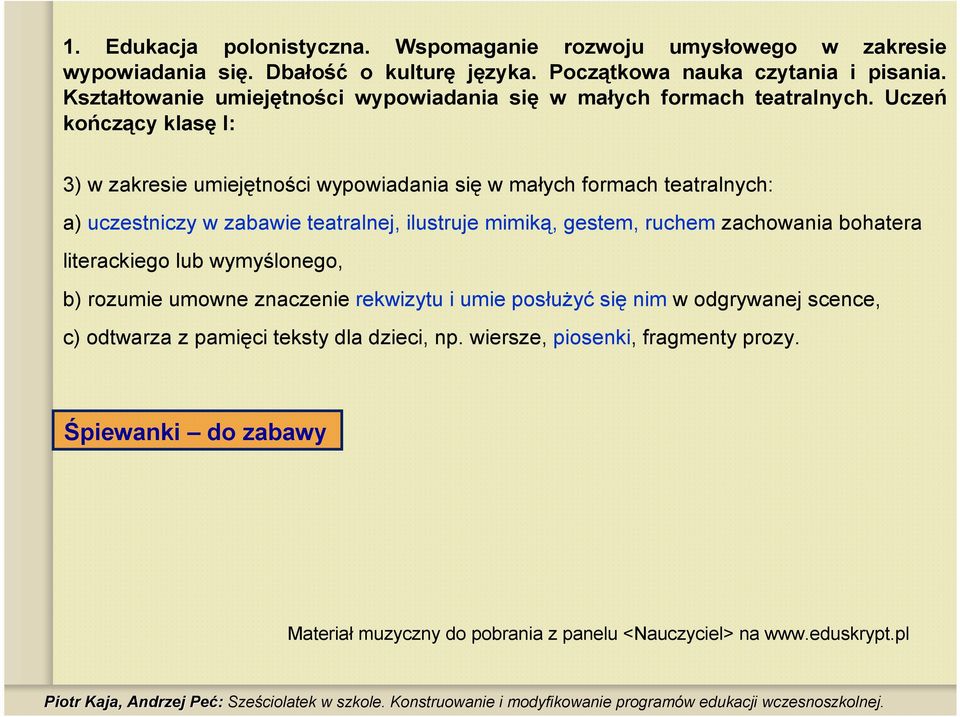 1. Edukacja polonistyczna. Wspomaganie rozwoju umysłowego w zakresie wypowiadania się. Dbałość o kulturę języka. Początkowa nauka czytania i pisania. Kształtowanie umiejętności wypowiadania się w małych formach teatralnych. Uczeń kończący klasę I:

3) w zakresie umiejętności wypowiadania się w małych formach teatralnych:

a) uczestniczy w zabawie teatralnej, ilustruje mimiką, gestem, ruchem zachowania bohatera literackiego lub wymyślonego,

b) rozumie umowne znaczenie rekwizytu i umie posłużyć się nim w odgrywanej scence,

c) odtwarza z pamięci teksty dla dzieci, np. wiersze, piosenki, fragmenty prozy.

Śpiewanki – do zabawy

Materiał muzyczny do pobrania z panelu <Nauczyciel> na www.eduskrypt.pl

Piotr Kaja, Andrzej Peć: Sześciolatek w szkole. Konstruowanie i modyfikowanie programów edukacji wczesnoszkolnej.